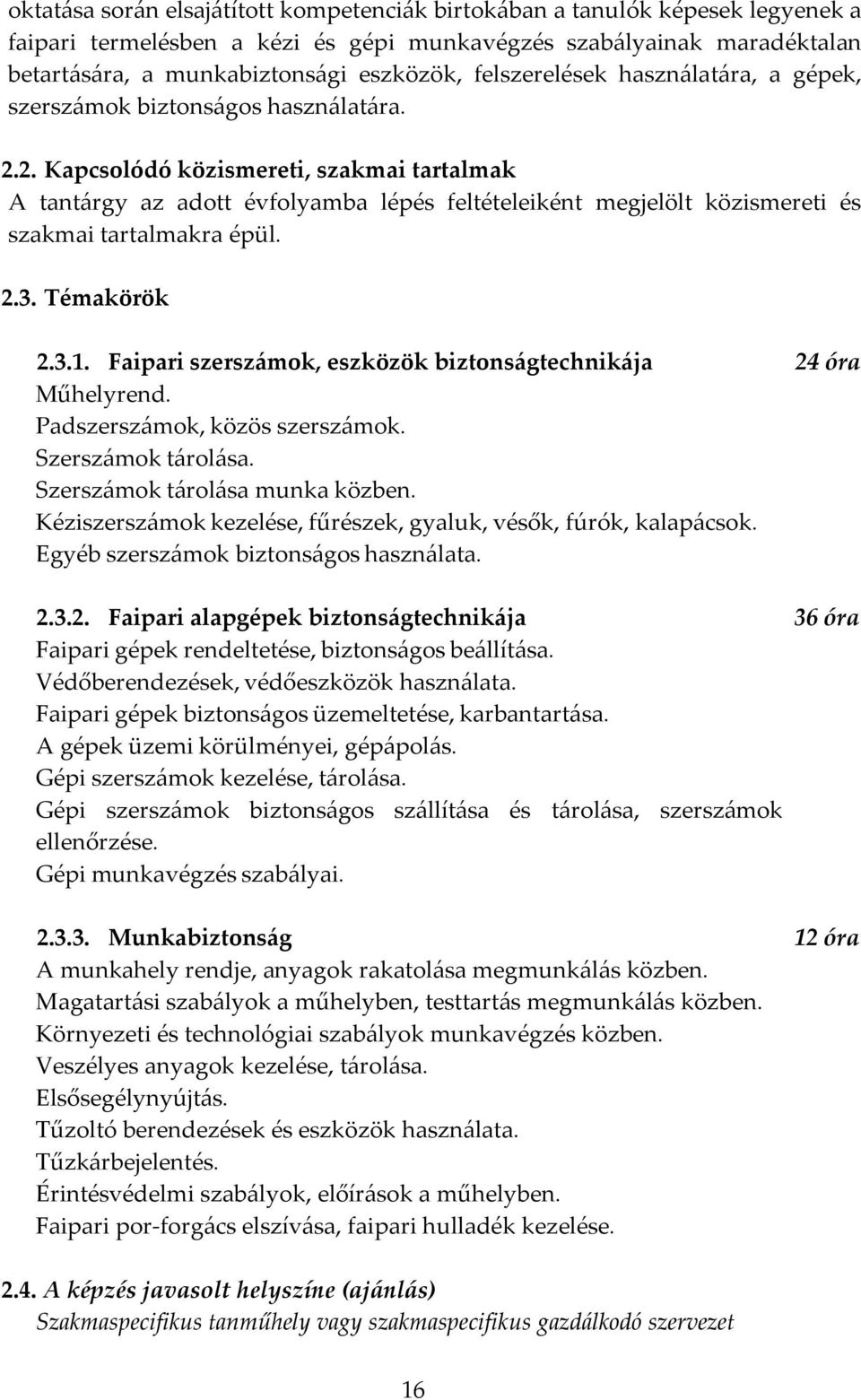 oktatása során elsajátított kompetenciák birtokában a tanulók képesek legyenek a faipari termelésben a kézi és gépi munkavégzés szabályainak maradéktalan betartására, a munkabiztonsági eszközök, felszerelések használatára, a gépek, szerszámok biztonságos használatára.

2.2. Kapcsolódó közismereti, szakmai tartalmak
A tantárgy az adott évfolyamba lépés feltételeiként megjelölt közismereti és szakmai tartalmakra épül.

2.3. Témakörök

2.3.1. Faipari szerszámok, eszközök biztonságtechnikája 24 óra
Műhelyrend.
Padszerszámok, közös szerszámok.
Szerszámok tárolása.
Szerszámok tárolása munka közben.
Kéziszerszámok kezelése, fűrészek, gyaluk, vésők, fúrók, kalapácsok.
Egyéb szerszámok biztonságos használata.

2.3.2. Faipari alapgépek biztonságtechnikája 36 óra
Faipari gépek rendeltetése, biztonságos beállítása.
Védőberendezések, védőeszközök használata.
Faipari gépek biztonságos üzemeltetése, karbantartása.
A gépek üzemi körülményei, gépápolás.
Gépi szerszámok kezelése, tárolása.
Gépi szerszámok biztonságos szállítása és tárolása, szerszámok ellenőrzése.
Gépi munkavégzés szabályai.

2.3.3. Munkabiztonság 12 óra
A munkahely rendje, anyagok rakatolása megmunkálás közben.
Magatartási szabályok a műhelyben, testtartás megmunkálás közben.
Környezeti és technológiai szabályok munkavégzés közben.
Veszélyes anyagok kezelése, tárolása.
Elsősegélynyújtás.
Tűzoltó berendezések és eszközök használata.
Tűzkárbejelentés.
Érintésvédelmi szabályok, előírások a műhelyben.
Faipari por-forgács elszívása, faipari hulladék kezelése.

2.4. A képzés javasolt helyszíne (ajánlás)
Szakmaspecifikus tanműhely vagy szakmaspecifikus gazdálkodó szervezet

16